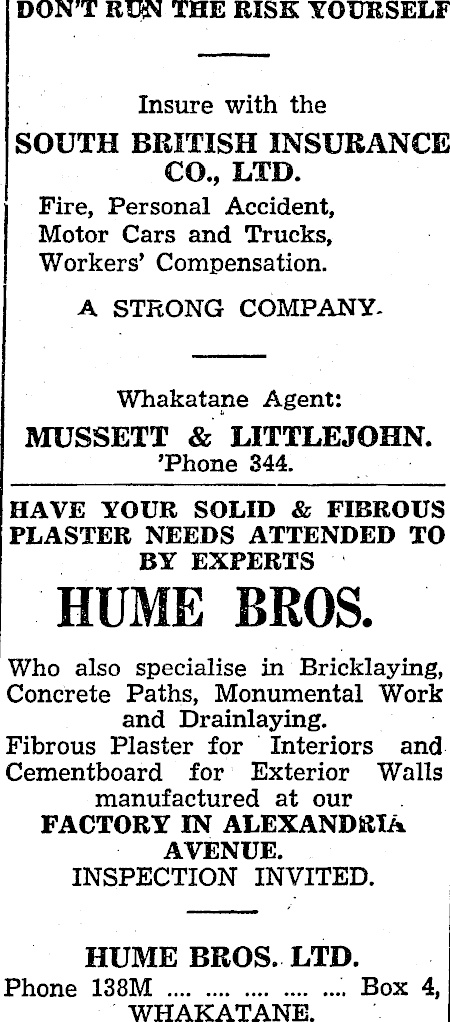 DON'T RUN THE RISK YOURSELF

Insure with the

SOUTH BRITISH INSURANCE CO., LTD.

Fire, Personal Accident,
Motor Cars and Trucks,
Workers' Compensation.

A STRONG COMPANY.

Whakatane Agent:

MUSSETT & LITTLEJOHN.

'Phone 344.

HAVE YOUR SOLID & FIBROUS PLASTER NEEDS ATTENDED TO BY EXPERTS

HUME BROS.

Who also specialise in Bricklaying, Concrete Paths, Monumental Work and Drainlaying.

Fibrous Plaster for Interiors and Cementboard for Exterior Walls manufactured at our

FACTORY IN ALEXANDRIA AVENUE.

INSPECTION INVITED.

HUME BROS. LTD.

Phone 138M Box 4,
WHAKATANE.